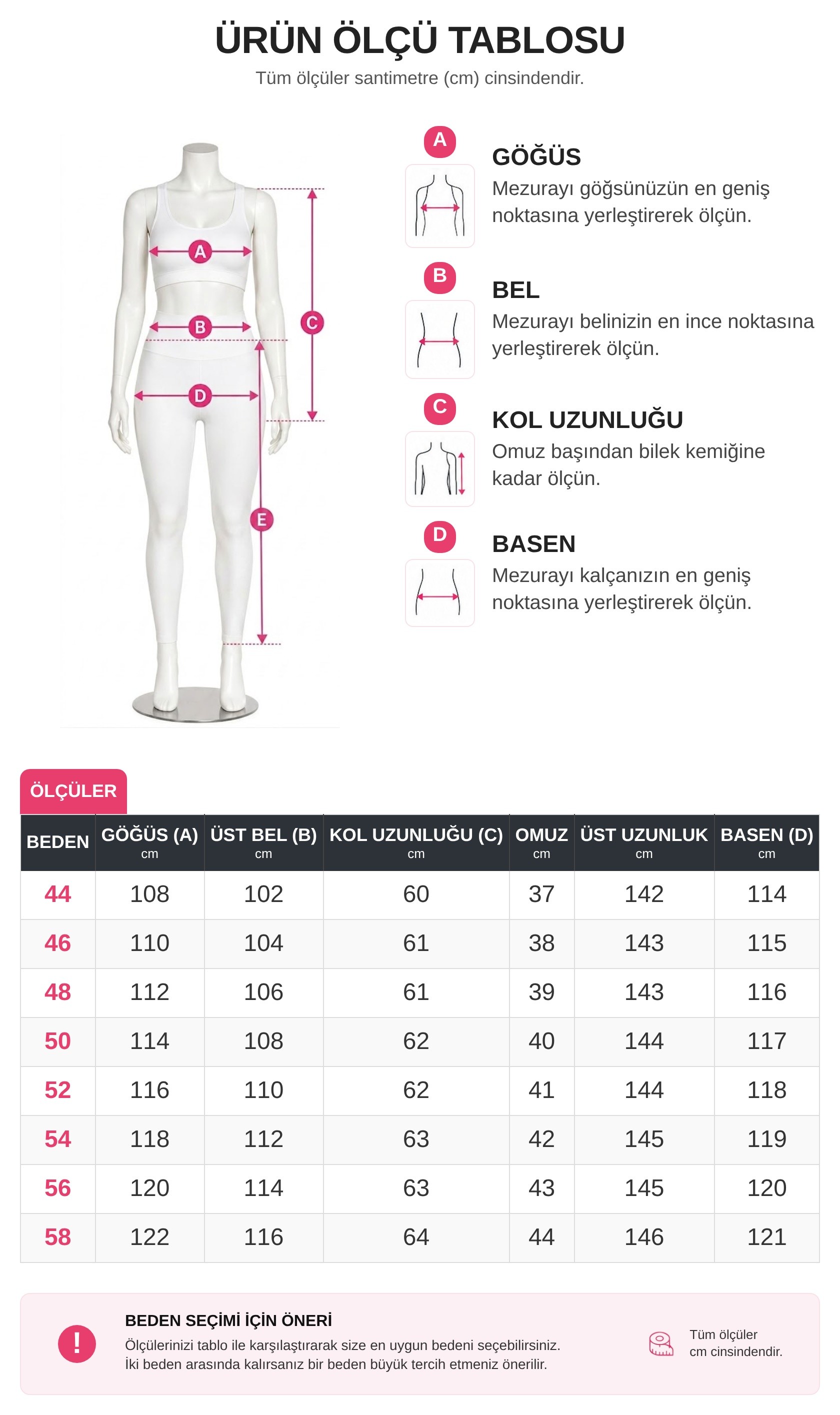 ÜRÜN ÖLÇÜ TABLOSU

Tüm ölçüler santimetre (cm) cinsindendir.

A
B
C
D
E

A
GÖĞÜS
Mezurayı göğsünüzün en geniş noktasına yerleştirerek ölçün.

B
BEL
Mezurayı belinizin en ince noktasına yerleştirerek ölçün.

C
KOL UZUNLUĞU
Omuz başından bilek kemiğine kadar ölçün.

D
BASEN
Mezurayı kalçanızın en geniş noktasına yerleştirerek ölçün.

ÖLÇÜLER

| BEDEN | GÖĞÜS (A) cm | ÜST BEL (B) cm | KOL UZUNLUĞU (C) cm | OMUZ cm | ÜST UZUNLUK cm | BASEN (D) cm |
|---|---|---|---|---|---|---|
| 44 | 108 | 102 | 60 | 37 | 142 | 114 |
| 46 | 110 | 104 | 61 | 38 | 143 | 115 |
| 48 | 112 | 106 | 61 | 39 | 143 | 116 |
| 50 | 114 | 108 | 62 | 40 | 144 | 117 |
| 52 | 116 | 110 | 62 | 41 | 144 | 118 |
| 54 | 118 | 112 | 63 | 42 | 145 | 119 |
| 56 | 120 | 114 | 63 | 43 | 145 | 120 |
| 58 | 122 | 116 | 64 | 44 | 146 | 121 |

!
BEDEN SEÇİMİ İÇİN ÖNERİ
Ölçülerinizi tablo ile karşılaştırarak size en uygun bedeni seçebilirsiniz.
İki beden arasında kalırsanız bir beden büyük tercih etmeniz önerilir.

Tüm ölçüler cm cinsindendir.